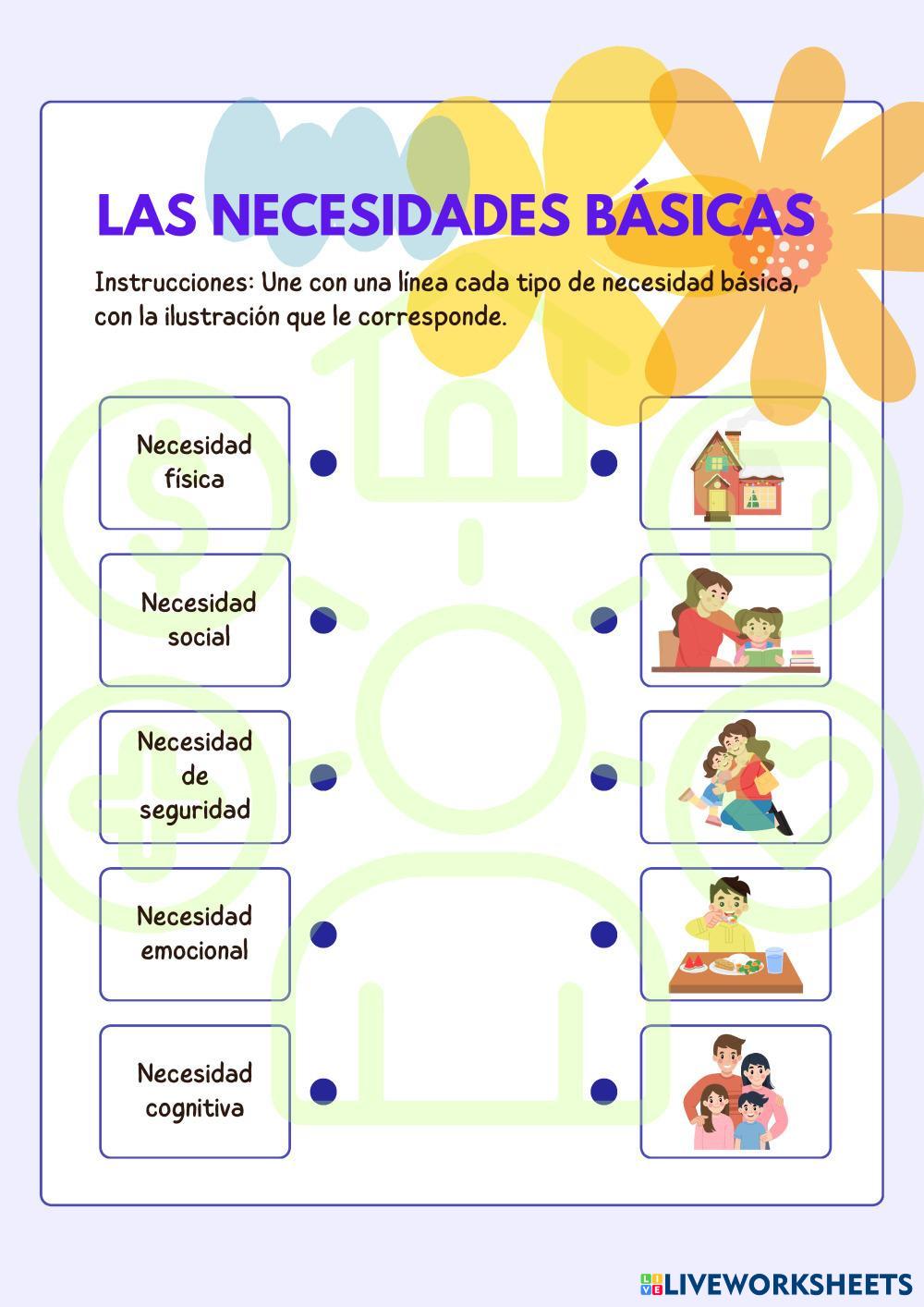 LAS NECESIDADES BÁSICAS

Instrucciones: Une con una línea cada tipo de necesidad básica, con la ilustración que le corresponde.

Necesidad física

Necesidad social

Necesidad de seguridad

Necesidad emocional

Necesidad cognitiva

LIVEWORKSHEETS